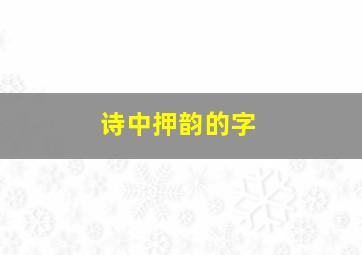 诗中押韵的字